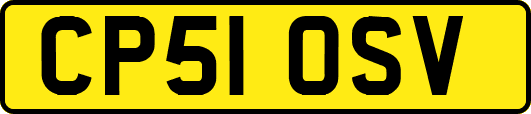 CP51 OSV